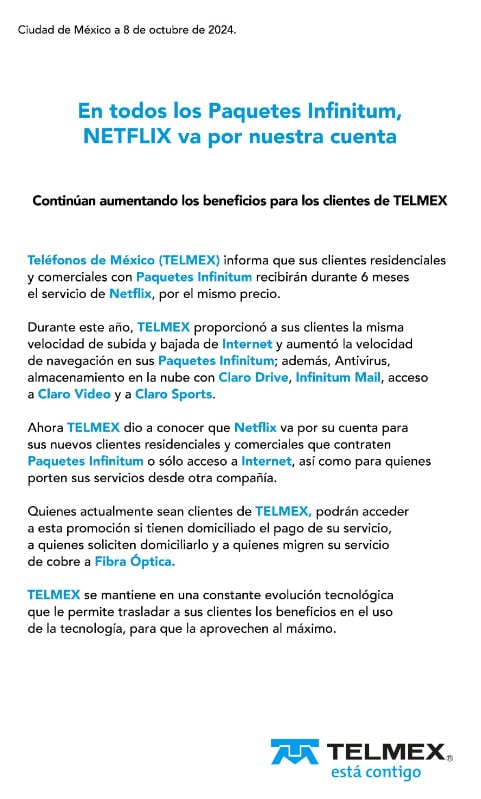 Ciudad de México a 8 de octubre de 2024.

En todos los Paquetes Infinitum, NETFLIX va por nuestra cuenta

Continúan aumentando los beneficios para los clientes de TELMEX

Teléfonos de México (TELMEX) informa que sus clientes residenciales y comerciales con Paquetes Infinitum recibirán durante 6 meses el servicio de Netflix, por el mismo precio.

Durante este año, TELMEX proporcionó a sus clientes la misma velocidad de subida y bajada de Internet y aumentó la velocidad de navegación en sus Paquetes Infinitum; además, Antivirus, almacenamiento en la nube con Claro Drive, Infinitum Mail, acceso a Claro Video y a Claro Sports.

Ahora TELMEX dio a conocer que Netflix va por su cuenta para sus nuevos clientes residenciales y comerciales que contraten Paquetes Infinitum o sólo acceso a Internet, así como para quienes porten sus servicios desde otra compañía.

Quienes actualmente sean clientes de TELMEX, podrán acceder a esta promoción si tienen domiciliado el pago de su servicio, a quienes soliciten domiciliarlo y a quienes migren su servicio de cobre a Fibra Óptica.

TELMEX se mantiene en una constante evolución tecnológica que le permite trasladar a sus clientes los beneficios en el uso de la tecnología, para que la aprovechen al máximo.

TELMEX®
está contigo